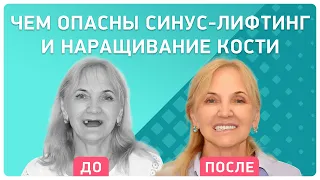 ЧЕМ ОПАСНЫ СИНУС-ЛИФТИНГ И НАРАЩИВАНИЕ КОСТИ

ДО

ПОСЛЕ